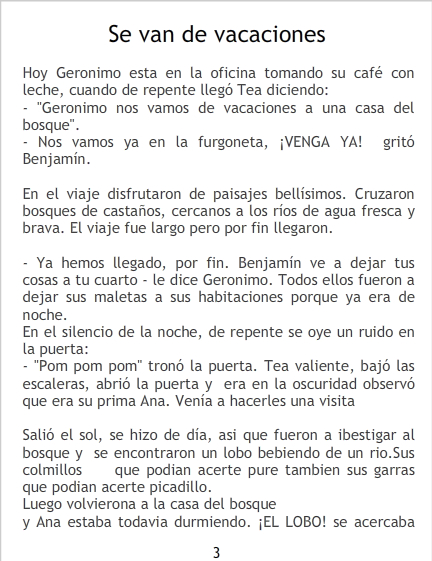 Se van de vacaciones

Hoy Geronimo esta en la oficina tomando su café con leche, cuando de repente llegó Tea diciendo:
- "Geronimo nos vamos de vacaciones a una casa del bosque".
- Nos vamos ya en la furgoneta, ¡VENGA YA! gritó Benjamín.

En el viaje disfrutaron de paisajes bellísimos. Cruzaron bosques de castaños, cercanos a los ríos de agua fresca y brava. El viaje fue largo pero por fin llegaron.

- Ya hemos llegado, por fin. Benjamín ve a dejar tus cosas a tu cuarto - le dice Geronimo. Todos ellos fueron a dejar sus maletas a sus habitaciones porque ya era de noche.
En el silencio de la noche, de repente se oye un ruido en la puerta:
- "Pom pom pom" tronó la puerta. Tea valiente, bajó las escaleras, abrió la puerta y era en la oscuridad observó que era su prima Ana. Venía a hacerles una visita

Salió el sol, se hizo de día, asi que fueron a ibestigar al bosque y se encontraron un lobo bebiendo de un rio.Sus colmillos que podian acerte pure tambien sus garras que podian acerte picadillo.
Luego volvierona a la casa del bosque
y Ana estaba todavia durmiendo. ¡EL LOBO! se acercaba

3